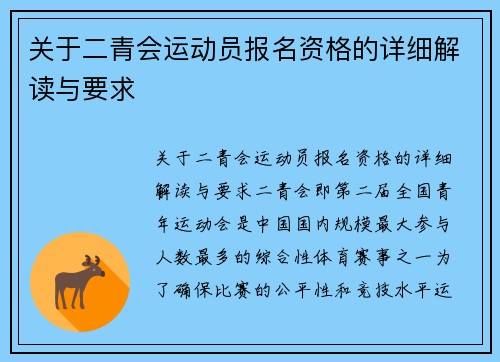 关于二青会运动员报名资格的详细解读与要求

关于二青会运动员报名资格的详细解读与要求二青会即第二届全国青年运动会是中国国内规模最大参与人数最多的综合性体育赛事之一为了确保比赛的公平性和竞技水平运